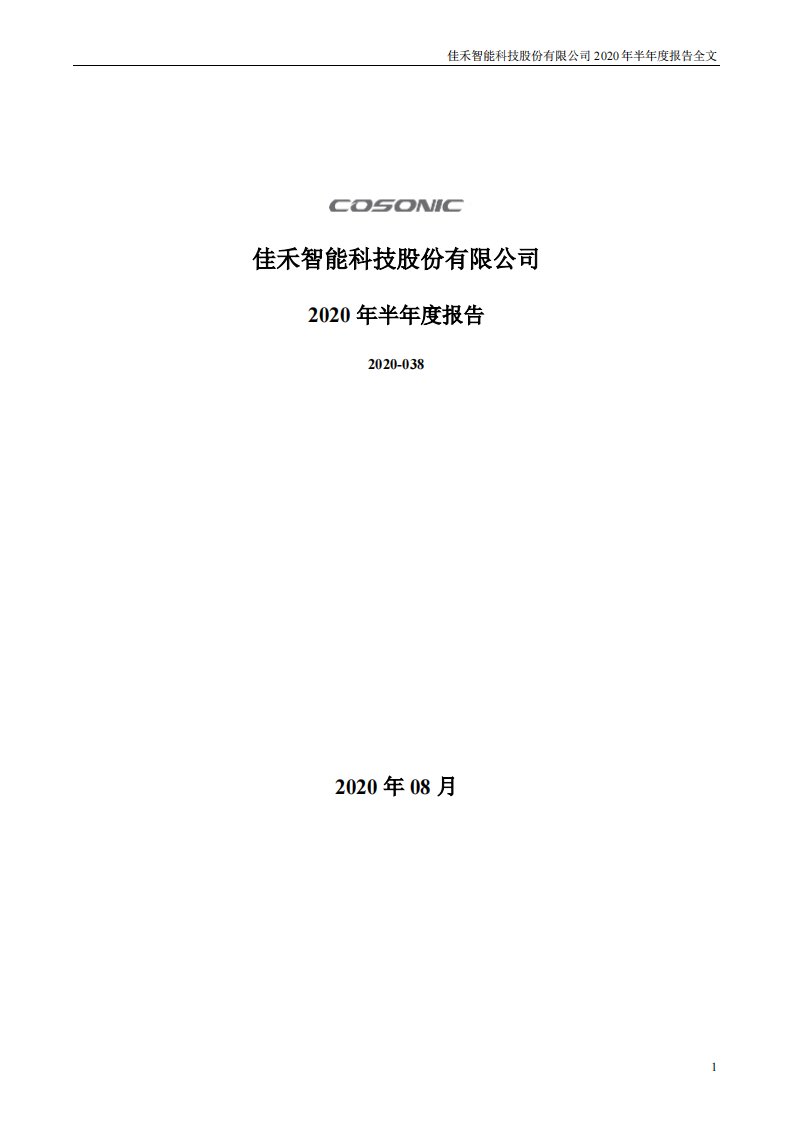 佳禾智能科技股份有限公司 2020 年半年度报告全文

COSONIC

佳禾智能科技股份有限公司

2020 年半年度报告

2020-038

2020 年 08 月

1